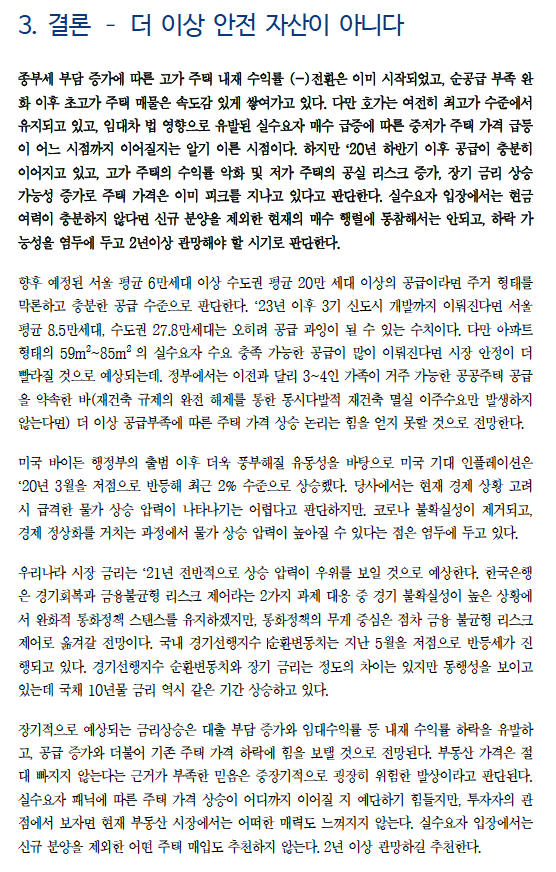 3. 결론 - 더 이상 안전 자산이 아니다

종부세 부담 증가에 따른 고가 주택 내재 수익률 (-)전환은 이미 시작되었고, 순공급 부족 완화 이후 초고가 주택 매물은 속도감 있게 쌓여가고 있다. 다만 호가는 여전히 최고가 수준에서 유지되고 있고, 임대차 법 영향으로 유발된 실수요자 매수 급증에 따른 중저가 주택 가격 급등이 어느 시점까지 이어질지는 알기 이른 시점이다. 하지만 '20년 하반기 이후 공급이 충분히 이어지고 있고, 고가 주택의 수익률 악화 및 저가 주택의 공실 리스크 증가, 장기 금리 상승 가능성 증가로 주택 가격은 이미 피크를 지나고 있다고 판단한다. 실수요자 입장에서는 현금 여력이 충분하지 않다면 신규 분양을 제외한 현재의 매수 행렬에 동참해서는 안되고, 하락 가능성을 염두에 두고 2년이상 관망해야 할 시기로 판단한다.

향후 예정된 서울 평균 6만세대 이상 수도권 평균 20만 세대 이상의 공급이라면 주거 형태를 막론하고 충분한 공급 수준으로 판단한다. '23년 이후 3기 신도시 개발까지 이뤄진다면 서울 평균 8.5만세대, 수도권 27.8만세대는 오히려 공급 과잉이 될 수 있는 수치이다. 다만 아파트 형태의 $59m^2$~$85m^2$ 의 실수요자 수요 충족 가능한 공급이 많이 이뤄진다면 시장 안정이 더 빨라질 것으로 예상되는데, 정부에서는 이전과 달리 3~4인 가족이 거주 가능한 공공주택 공급을 약속한 바(재건축 규제의 완전 해제를 통한 동시다발적 재건축 멸실 이주수요만 발생하지 않는다면) 더 이상 공급부족에 따른 주택 가격 상승 논리는 힘을 얻지 못할 것으로 전망한다.

미국 바이든 행정부의 출범 이후 더욱 풍부해질 유동성을 바탕으로 미국 기대 인플레이션은 '20년 3월을 저점으로 반등해 최근 2% 수준으로 상승했다. 당사에서는 현재 경제 상황 고려 시 급격한 물가 상승 압력이 나타나기는 어렵다고 판단하지만, 코로나 불확실성이 제거되고, 경제 정상화를 거치는 과정에서 물가 상승 압력이 높아질 수 있다는 점은 염두에 두고 있다.

우리나라 시장 금리는 '21년 전반적으로 상승 압력이 우위를 보일 것으로 예상한다. 한국은행은 경기회복과 금융불균형 리스크 제어라는 2가지 과제 대응 중 경기 불확실성이 높은 상황에서 완화적 통화정책 스탠스를 유지하겠지만, 통화정책의 무게 중심은 점차 금융 불균형 리스크 제어로 옮겨갈 전망이다. 국내 경기선행지수 순환변동치는 지난 5월을 저점으로 반등세가 진행되고 있다. 경기선행지수 순환변동치와 장기 금리는 정도의 차이는 있지만 동행성을 보이고 있는데 국채 10년물 금리 역시 같은 기간 상승하고 있다.

장기적으로 예상되는 금리상승은 대출 부담 증가와 임대수익률 등 내재 수익률 하락을 유발하고, 공급 증가와 더불어 기존 주택 가격 하락에 힘을 보탤 것으로 전망된다. 부동산 가격은 절대 빠지지 않는다는 근거가 부족한 믿음은 중장기적으로 굉장히 위험한 발상이라고 판단된다. 실수요자 패닉에 따른 주택 가격 상승이 어디까지 이어질 지 예단하기 힘들지만, 투자자의 관점에서 보자면 현재 부동산 시장에서는 어떠한 매력도 느껴지지 않는다. 실수요자 입장에서는 신규 분양을 제외한 어떤 주택 매입도 추천하지 않는다. 2년 이상 관망하길 추천한다.